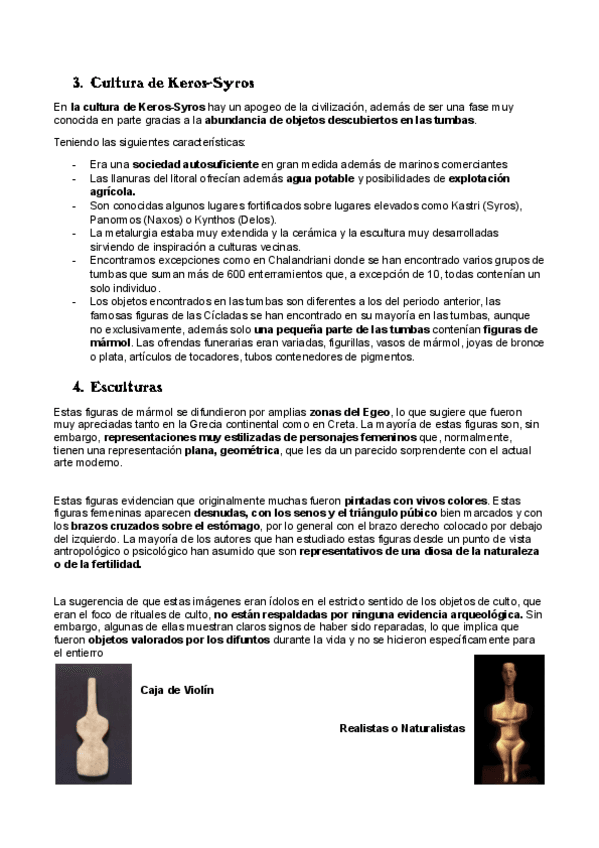 3. Cultura de Keros-Syros

En la cultura de Keros-Syros hay un apogeo de la civilización, además de ser una fase muy conocida en parte gracias a la abundancia de objetos descubiertos en las tumbas.

Teniendo las siguientes características:

- Era una sociedad autosuficiente en gran medida además de marinos comerciantes
- Las llanuras del litoral ofrecían además agua potable y posibilidades de explotación agrícola.
- Son conocidas algunos lugares fortificados sobre lugares elevados como Kastri (Syros), Panormos (Naxos) o Kynthos (Delos).
- La metalurgia estaba muy extendida y la cerámica y la escultura muy desarrolladas sirviendo de inspiración a culturas vecinas.
- Encontramos excepciones como en Chalandriani donde se han encontrado varios grupos de tumbas que suman más de 600 enterramientos que, a excepción de 10, todas contenían un solo individuo.
- Los objetos encontrados en las tumbas son diferentes a los del periodo anterior, las famosas figuras de las Cícladas se han encontrado en su mayoría en las tumbas, aunque no exclusivamente, además solo una pequeña parte de las tumbas contenían figuras de mármol. Las ofrendas funerarias eran variadas, figurillas, vasos de mármol, joyas de bronce o plata, artículos de tocadores, tubos contenedores de pigmentos.

4. Esculturas

Estas figuras de mármol se difundieron por amplias zonas del Egeo, lo que sugiere que fueron muy apreciadas tanto en la Grecia continental como en Creta. La mayoría de estas figuras son, sin embargo, representaciones muy estilizadas de personajes femeninos que, normalmente, tienen una representación plana, geométrica, que les da un parecido sorprendente con el actual arte moderno.

Estas figuras evidencian que originalmente muchas fueron pintadas con vivos colores. Estas figuras femeninas aparecen desnudas, con los senos y el triángulo púbico bien marcados y con los brazos cruzados sobre el estómago, por lo general con el brazo derecho colocado por debajo del izquierdo. La mayoría de los autores que han estudiado estas figuras desde un punto de vista antropológico o psicológico han asumido que son representativos de una diosa de la naturaleza o de la fertilidad.

La sugerencia de que estas imágenes eran ídolos en el estricto sentido de los objetos de culto, que eran el foco de rituales de culto, no están respaldadas por ninguna evidencia arqueológica. Sin embargo, algunas de ellas muestran claros signos de haber sido reparadas, lo que implica que fueron objetos valorados por los difuntos durante la vida y no se hicieron específicamente para el entierro

Caja de Violín

Realistas o Naturalistas